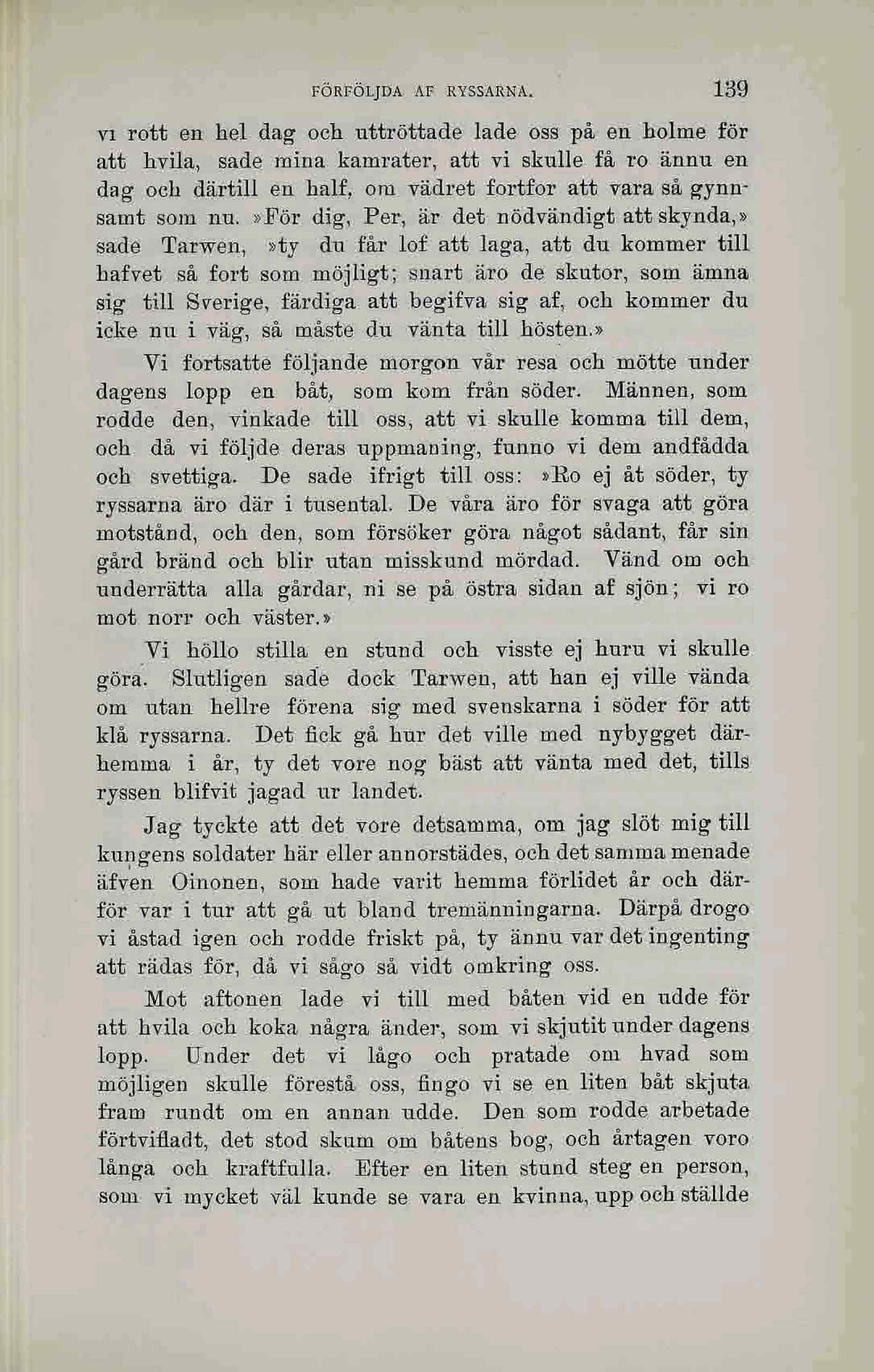 FÖRFÖLJDA AF RYSSARNA. 139

vi rott en hel dag och uttröttade lade oss på en holme för att hvila, sade mina kamrater, att vi skulle få ro ännu en dag och därtill en half, om vädret fortfor att vara så gynnsamt som nu. »För dig, Per, är det nödvändigt att skynda,» sade Tarwen, »ty du får lof att laga, att du kommer till hafvet så fort som möjligt; snart äro de skutor, som ämna sig till Sverige, färdiga att begifva sig af, och kommer du icke nu i väg, så måste du vänta till hösten.»

Vi fortsatte följande morgon vår resa och mötte under dagens lopp en båt, som kom från söder. Männen, som rodde den, vinkade till oss, att vi skulle komma till dem, och då vi följde deras uppmaning, funno vi dem andfådda och svettiga. De sade ifrigt till oss: »Ro ej åt söder, ty ryssarna äro där i tusental. De våra äro för svaga att göra motstånd, och den, som försöker göra något sådant, får sin gård bränd och blir utan misskund mördad. Vänd om och underrätta alla gårdar, ni se på östra sidan af sjön; vi ro mot norr och väster.»

Vi höllo stilla en stund och visste ej huru vi skulle göra. Slutligen sade dock Tarwen, att han ej ville vända om utan hellre förena sig med svenskarna i söder för att klå ryssarna. Det fick gå hur det ville med nybygget därhemma i år, ty det vore nog bäst att vänta med det, tills ryssen blifvit jagad ur landet.

Jag tyckte att det vore detsamma, om jag slöt mig till kungens soldater här eller annorstädes, och det samma menade äfven Oinonen, som hade varit hemma förlidet år och därför var i tur att gå ut bland tremänningarna. Därpå drogo vi åstad igen och rodde friskt på, ty ännu var det ingenting att rädas för, då vi sågo så vidt omkring oss.

Mot aftonen lade vi till med båten vid en udde för att hvila och koka några änder, som vi skjutit under dagens lopp. Under det vi lågo och pratade om hvad som möjligen skulle förestå oss, fingo vi se en liten båt skjuta fram rundt om en annan udde. Den som rodde arbetade förtvifladt, det stod skum om båtens bog, och årtagen voro långa och kraftfulla. Efter en liten stund steg en person, som vi mycket väl kunde se vara en kvinna, upp och ställde